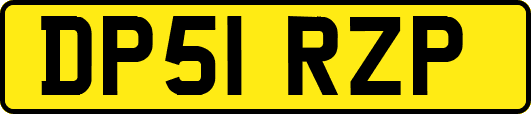 DP51 RZP